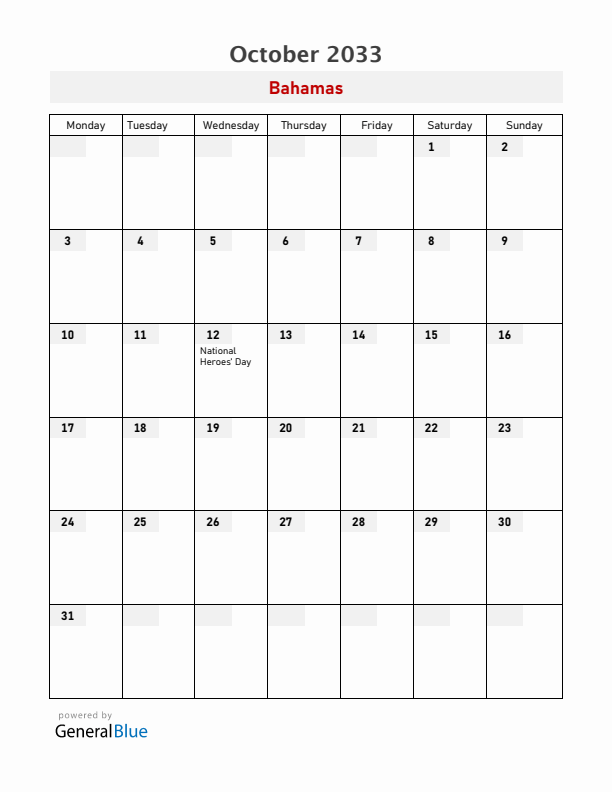 October 2033

Bahamas

| Monday | Tuesday | Wednesday | Thursday | Friday | Saturday | Sunday |
|---|---|---|---|---|---|---|
| | | | | | 1 | 2 |
| 3 | 4 | 5 | 6 | 7 | 8 | 9 |
| 10 | 11 | 12 National Heroes' Day | 13 | 14 | 15 | 16 |
| 17 | 18 | 19 | 20 | 21 | 22 | 23 |
| 24 | 25 | 26 | 27 | 28 | 29 | 30 |
| 31 | | | | | | |

powered by
GeneralBlue